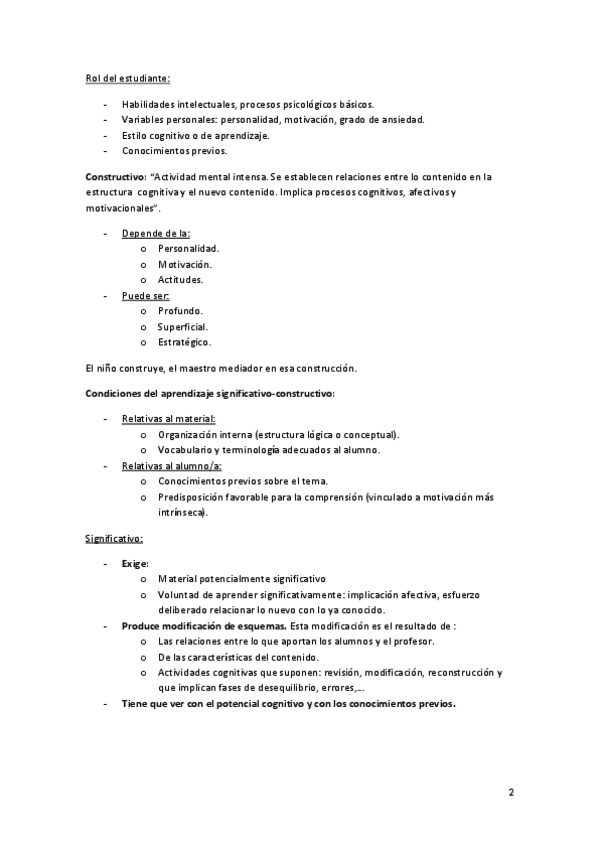 Rol del estudiante:

- Habilidades intelectuales, procesos psicológicos básicos.
- Variables personales: personalidad, motivación, grado de ansiedad.
- Estilo cognitivo o de aprendizaje.
- Conocimientos previos.

Constructivo: "Actividad mental intensa. Se establecen relaciones entre lo contenido en la estructura cognitiva y el nuevo contenido. Implica procesos cognitivos, afectivos y motivacionales".

- Depende de la:
  o Personalidad.
  o Motivación.
  o Actitudes.
- Puede ser:
  o Profundo.
  o Superficial.
  o Estratégico.

El niño construye, el maestro mediador en esa construcción.

Condiciones del aprendizaje significativo-constructivo:

- Relativas al material:
  o Organización interna (estructura lógica o conceptual).
  o Vocabulario y terminología adecuados al alumno.
- Relativas al alumno/a:
  o Conocimientos previos sobre el tema.
  o Predisposición favorable para la comprensión (vinculado a motivación más intrínseca).

Significativo:

- Exige:
  o Material potencialmente significativo
  o Voluntad de aprender significativamente: implicación afectiva, esfuerzo deliberado relacionar lo nuevo con lo ya conocido.
- Produce modificación de esquemas. Esta modificación es el resultado de :
  o Las relaciones entre lo que aportan los alumnos y el profesor.
  o De las características del contenido.
  o Actividades cognitivas que suponen: revisión, modificación, reconstrucción y que implican fases de desequilibrio, errores,...
- Tiene que ver con el potencial cognitivo y con los conocimientos previos.

2